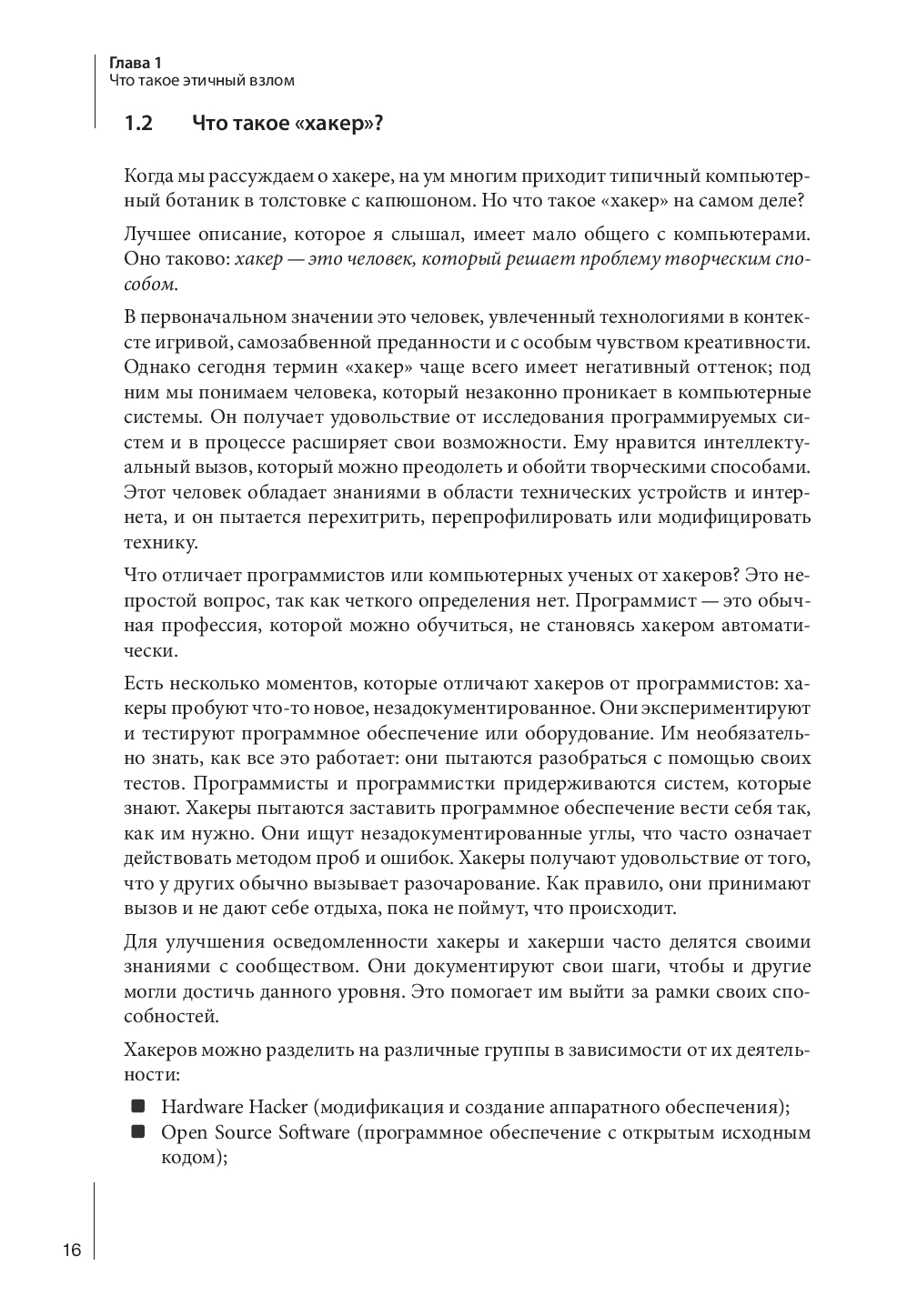 Глава 1
Что такое этичный взлом

1.2 Что такое «хакер»?

Когда мы рассуждаем о хакере, на ум многим приходит типичный компьютерный ботаник в толстовке с капюшоном. Но что такое «хакер» на самом деле?

Лучшее описание, которое я слышал, имеет мало общего с компьютерами. Оно таково: хакер — это человек, который решает проблему творческим способом.

В первоначальном значении это человек, увлеченный технологиями в контексте игривой, самозабвенной преданности и с особым чувством креативности. Однако сегодня термин «хакер» чаще всего имеет негативный оттенок; под ним мы понимаем человека, который незаконно проникает в компьютерные системы. Он получает удовольствие от исследования программируемых систем и в процессе расширяет свои возможности. Ему нравится интеллектуальный вызов, который можно преодолеть и обойти творческими способами. Этот человек обладает знаниями в области технических устройств и интернета, и он пытается перехитрить, перепрофилировать или модифицировать технику.

Что отличает программистов или компьютерных ученых от хакеров? Это непростой вопрос, так как четкого определения нет. Программист — это обычная профессия, которой можно обучиться, не становясь хакером автоматически.

Есть несколько моментов, которые отличают хакеров от программистов: хакеры пробуют что-то новое, незадокументированное. Они экспериментируют и тестируют программное обеспечение или оборудование. Им необязательно знать, как все это работает: они пытаются разобраться с помощью своих тестов. Программисты и программистки придерживаются систем, которые знают. Хакеры пытаются заставить программное обеспечение вести себя так, как им нужно. Они ищут незадокументированные углы, что часто означает действовать методом проб и ошибок. Хакеры получают удовольствие от того, что у других обычно вызывает разочарование. Как правило, они принимают вызов и не дают себе отдыха, пока не поймут, что происходит.

Для улучшения осведомленности хакеры и хакерши часто делятся своими знаниями с сообществом. Они документируют свои шаги, чтобы и другие могли достичь данного уровня. Это помогает им выйти за рамки своих способностей.

Хакеров можно разделить на различные группы в зависимости от их деятельности:

■ Hardware Hacker (модификация и создание аппаратного обеспечения);
■ Open Source Software (программное обеспечение с открытым исходным кодом);

16